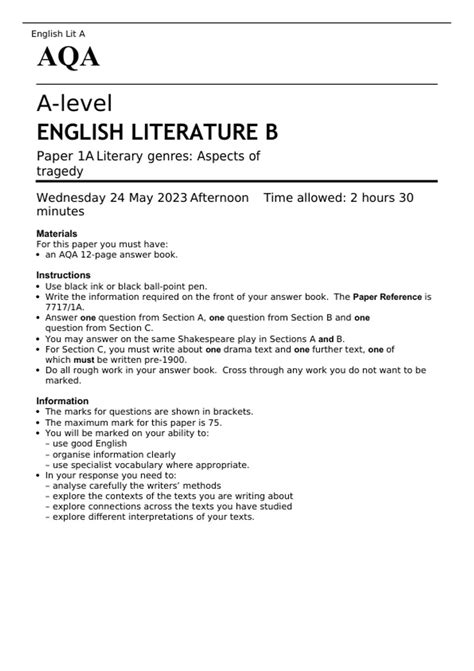 English Lit A

AQA

A-level
ENGLISH LITERATURE B

Paper 1A Literary genres: Aspects of tragedy

Wednesday 24 May 2023 Afternoon    Time allowed: 2 hours 30 minutes

Materials
For this paper you must have:
• an AQA 12-page answer book.

Instructions
• Use black ink or black ball-point pen.
• Write the information required on the front of your answer book. The Paper Reference is 7717/1A.
• Answer one question from Section A, one question from Section B and one question from Section C.
• You may answer on the same Shakespeare play in Sections A and B.
• For Section C, you must write about one drama text and one further text, one of which must be written pre-1900.
• Do all rough work in your answer book. Cross through any work you do not want to be marked.

Information
• The marks for questions are shown in brackets.
• The maximum mark for this paper is 75.
• You will be marked on your ability to:
– use good English
– organise information clearly
– use specialist vocabulary where appropriate.
• In your response you need to:
– analyse carefully the writers' methods
– explore the contexts of the texts you are writing about
– explore connections across the texts you have studied
– explore different interpretations of your texts.